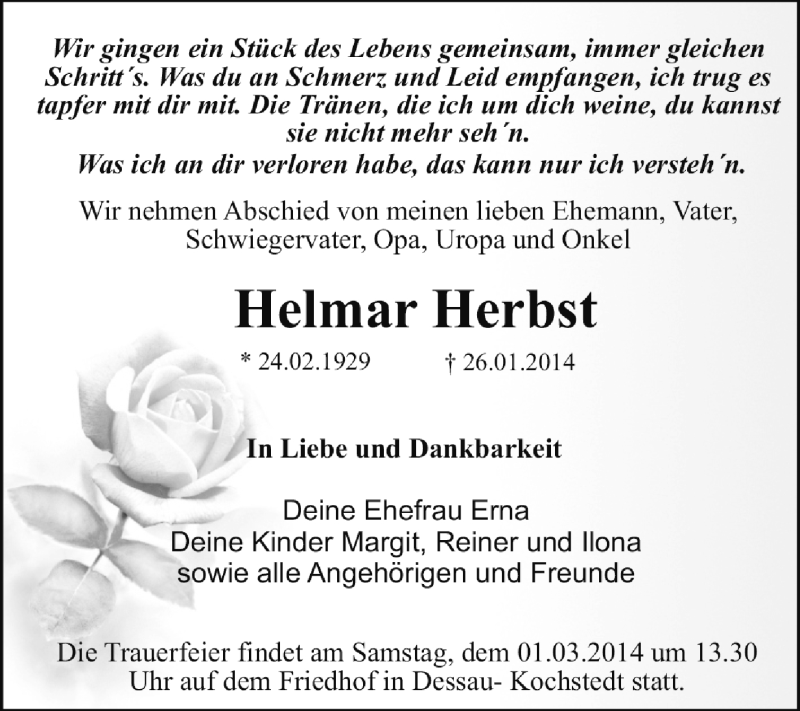 Wir gingen ein Stück des Lebens gemeinsam, immer gleichen Schritt´s. Was du an Schmerz und Leid empfangen, ich trug es tapfer mit dir mit. Die Tränen, die ich um dich weine, du kannst sie nicht mehr seh´n.
Was ich an dir verloren habe, das kann nur ich versteh´n.

Wir nehmen Abschied von meinen lieben Ehemann, Vater, Schwiegervater, Opa, Uropa und Onkel

Helmar Herbst

* 24.02.1929 † 26.01.2014

In Liebe und Dankbarkeit

Deine Ehefrau Erna
Deine Kinder Margit, Reiner und Ilona
sowie alle Angehörigen und Freunde

Die Trauerfeier findet am Samstag, dem 01.03.2014 um 13.30 Uhr auf dem Friedhof in Dessau- Kochstedt statt.